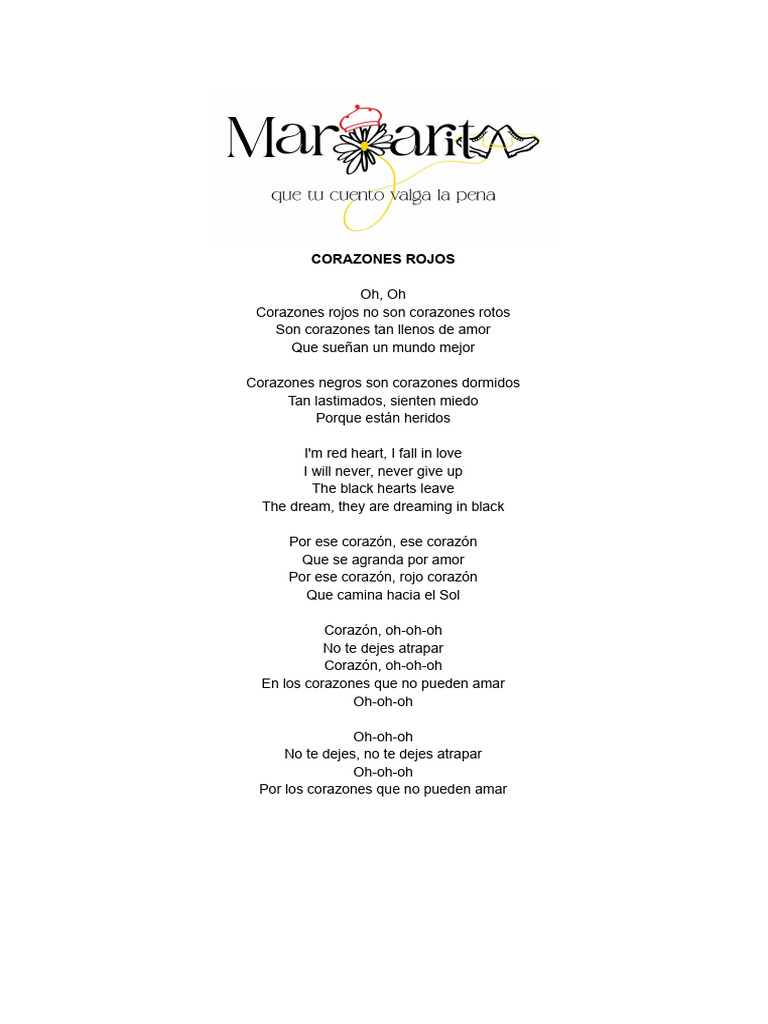 Margarita
que tu cuento valga la pena

CORAZONES ROJOS

Oh, Oh
Corazones rojos no son corazones rotos
Son corazones tan llenos de amor
Que sueñan un mundo mejor

Corazones negros son corazones dormidos
Tan lastimados, sienten miedo
Porque están heridos

I'm red heart, I fall in love
I will never, never give up
The black hearts leave
The dream, they are dreaming in black

Por ese corazón, ese corazón
Que se agranda por amor
Por ese corazón, rojo corazón
Que camina hacia el Sol

Corazón, oh-oh-oh
No te dejes atrapar
Corazón, oh-oh-oh
En los corazones que no pueden amar
Oh-oh-oh

Oh-oh-oh
No te dejes, no te dejes atrapar
Oh-oh-oh
Por los corazones que no pueden amar